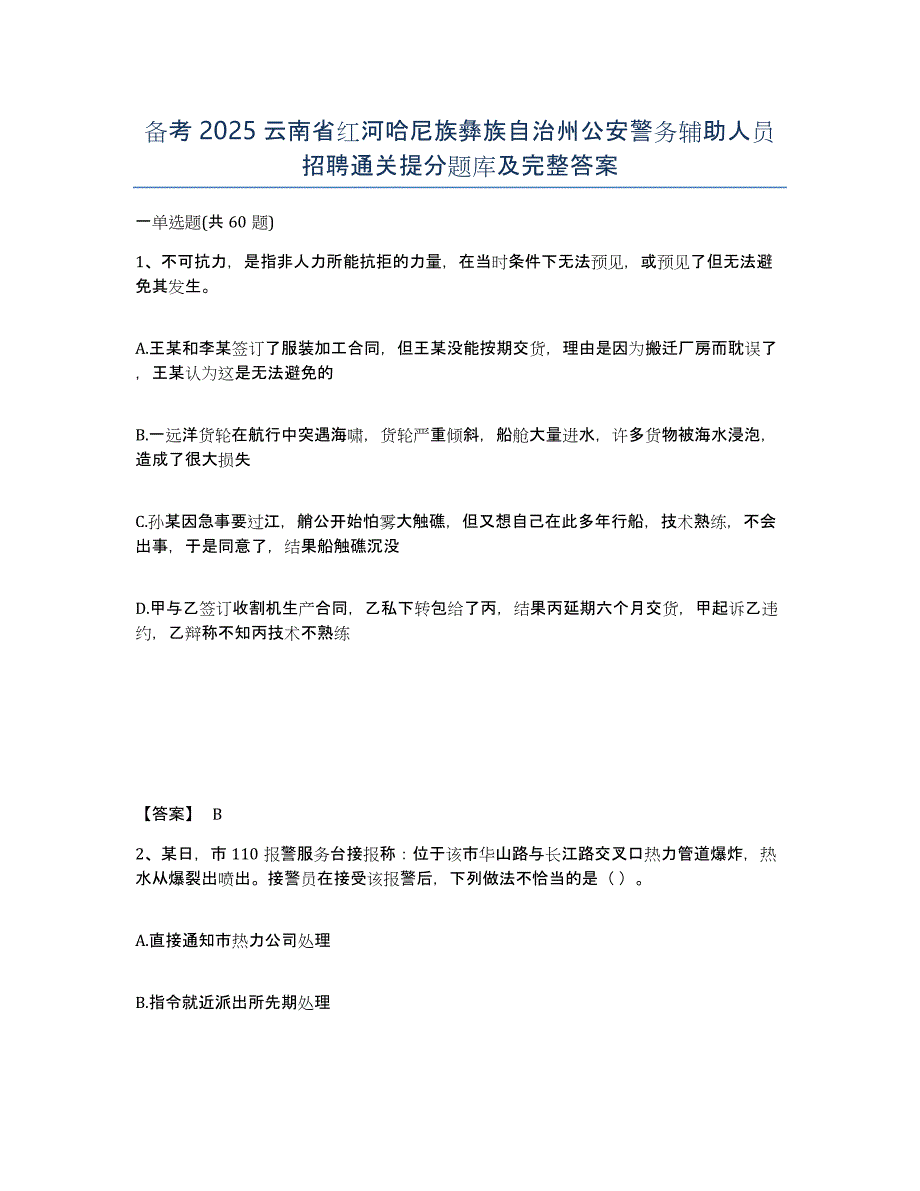 备考 2025 云南省红河哈尼族彝族自治州公安警务辅助人员招聘通关提分题库及完整答案

一单选题(共 60 题)

1、不可抗力，是指非人力所能抗拒的力量，在当时条件下无法预见，或预见了但无法避免其发生。

A.王某和李某签订了服装加工合同，但王某没能按期交货，理由是因为搬迁厂房而耽误了，王某认为这是无法避免的

B.一远洋货轮在航行中突遇海啸，货轮严重倾斜，船舱大量进水，许多货物被海水浸泡，造成了很大损失

C.孙某因急事要过江，艄公开始怕雾大触礁，但又想自己在此多年行船，技术熟练，不会出事，于是同意了，结果船触礁沉没

D.甲与乙签订收割机生产合同，乙私下转包给了丙，结果丙延期六个月交货，甲起诉乙违约，乙辩称不知丙技术不熟练

【答案】 B

2、某日，市 110 报警服务台接报称：位于该市华山路与长江路交叉口热力管道爆炸，热水从爆裂出喷出。接警员在接受该报警后，下列做法不恰当的是（ ）。

A.直接通知市热力公司处理

B.指令就近派出所先期处理